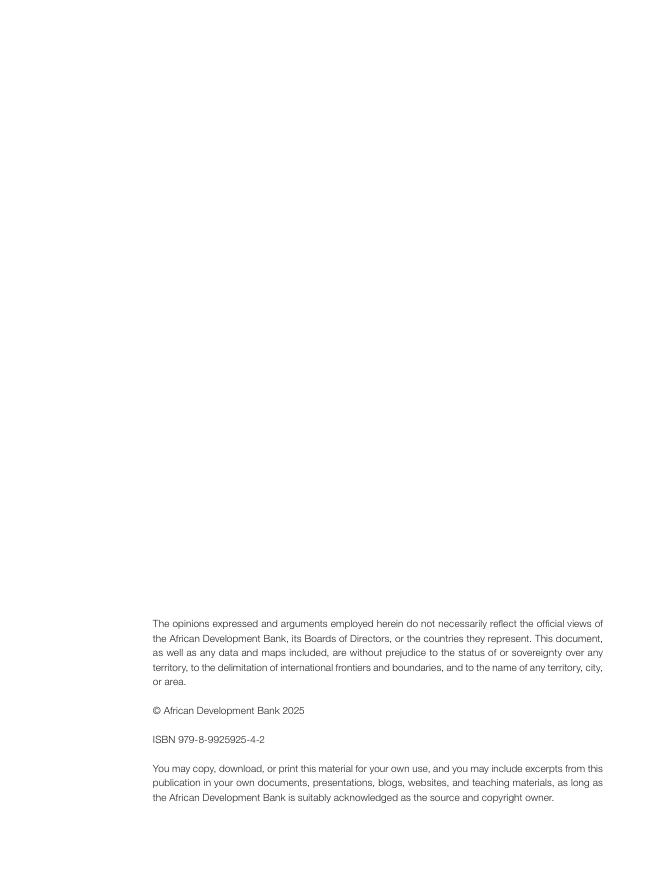 The opinions expressed and arguments employed herein do not necessarily reflect the official views of the African Development Bank, its Boards of Directors, or the countries they represent. This document, as well as any data and maps included, are without prejudice to the status of or sovereignty over any territory, to the delimitation of international frontiers and boundaries, and to the name of any territory, city, or area.

© African Development Bank 2025

ISBN 979-8-9925925-4-2

You may copy, download, or print this material for your own use, and you may include excerpts from this publication in your own documents, presentations, blogs, websites, and teaching materials, as long as the African Development Bank is suitably acknowledged as the source and copyright owner.